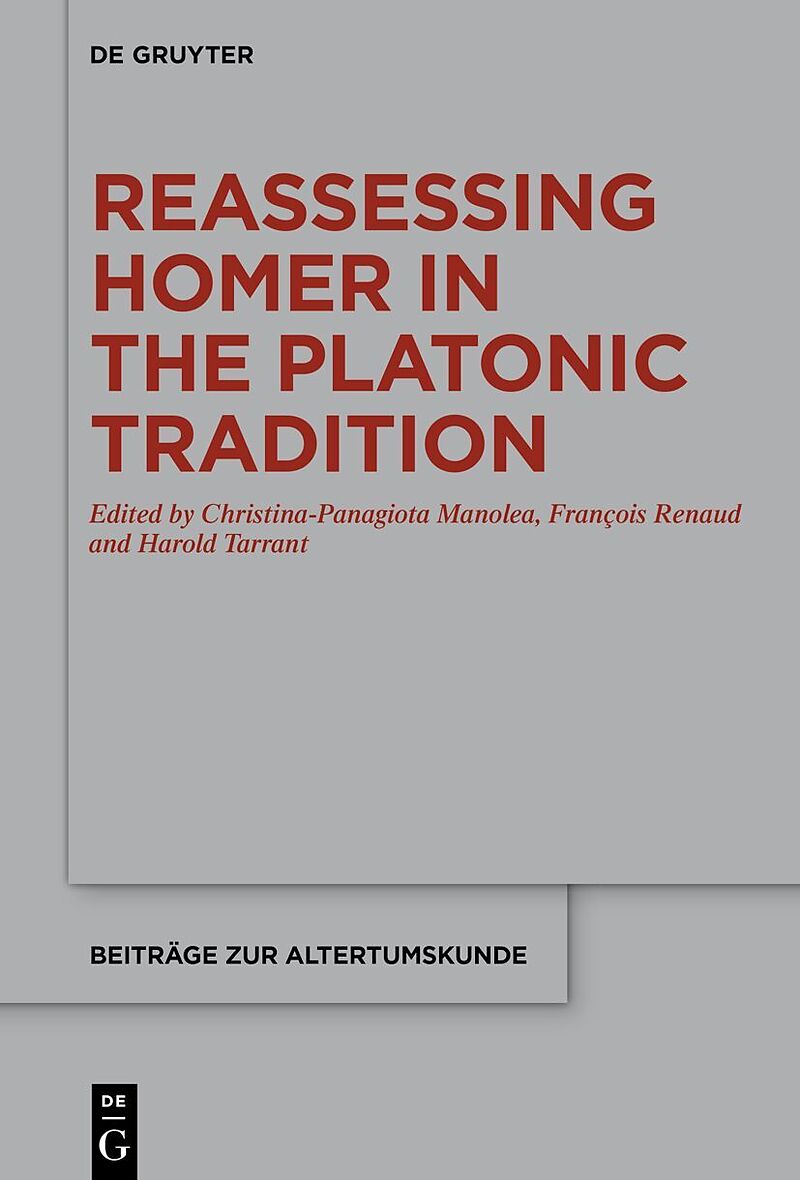 DE GRUYTER

REASSESSING HOMER IN THE PLATONIC TRADITION

Edited by Christina-Panagiota Manolea, François Renaud and Harold Tarrant

BEITRÄGE ZUR ALTERTUMSKUNDE

DE
G